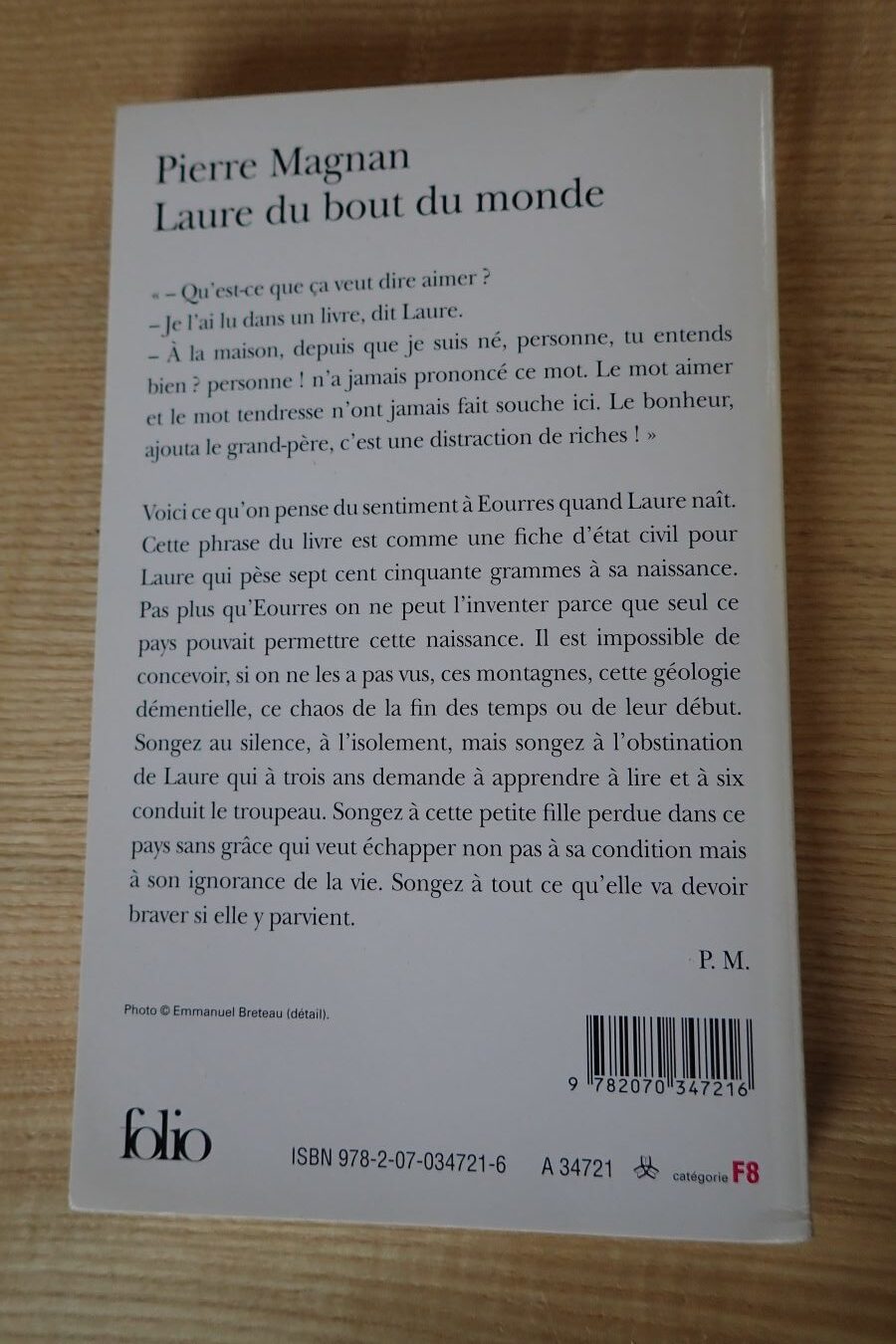 Pierre Magnan
Laure du bout du monde

« – Qu'est-ce que ça veut dire aimer ?
– Je l'ai lu dans un livre, dit Laure.
– À la maison, depuis que je suis né, personne, tu entends bien ? personne ! n'a jamais prononcé ce mot. Le mot aimer et le mot tendresse n'ont jamais fait souche ici. Le bonheur, ajouta le grand-père, c'est une distraction de riches ! »

Voici ce qu'on pense du sentiment à Eourres quand Laure naît. Cette phrase du livre est comme une fiche d'état civil pour Laure qui pèse sept cent cinquante grammes à sa naissance. Pas plus qu'Eourres on ne peut l'inventer parce que seul ce pays pouvait permettre cette naissance. Il est impossible de concevoir, si on ne les a pas vus, ces montagnes, cette géologie démentielle, ce chaos de la fin des temps ou de leur début. Songez au silence, à l'isolement, mais songez à l'obstination de Laure qui à trois ans demande à apprendre à lire et à six conduit le troupeau. Songez à cette petite fille perdue dans ce pays sans grâce qui veut échapper non pas à sa condition mais à son ignorance de la vie. Songez à tout ce qu'elle va devoir braver si elle y parvient.

P. M.

Photo © Emmanuel Breteau (détail).

9 782070 347216

folio

ISBN 978-2-07-034721-6

A 34721

catégorie F8